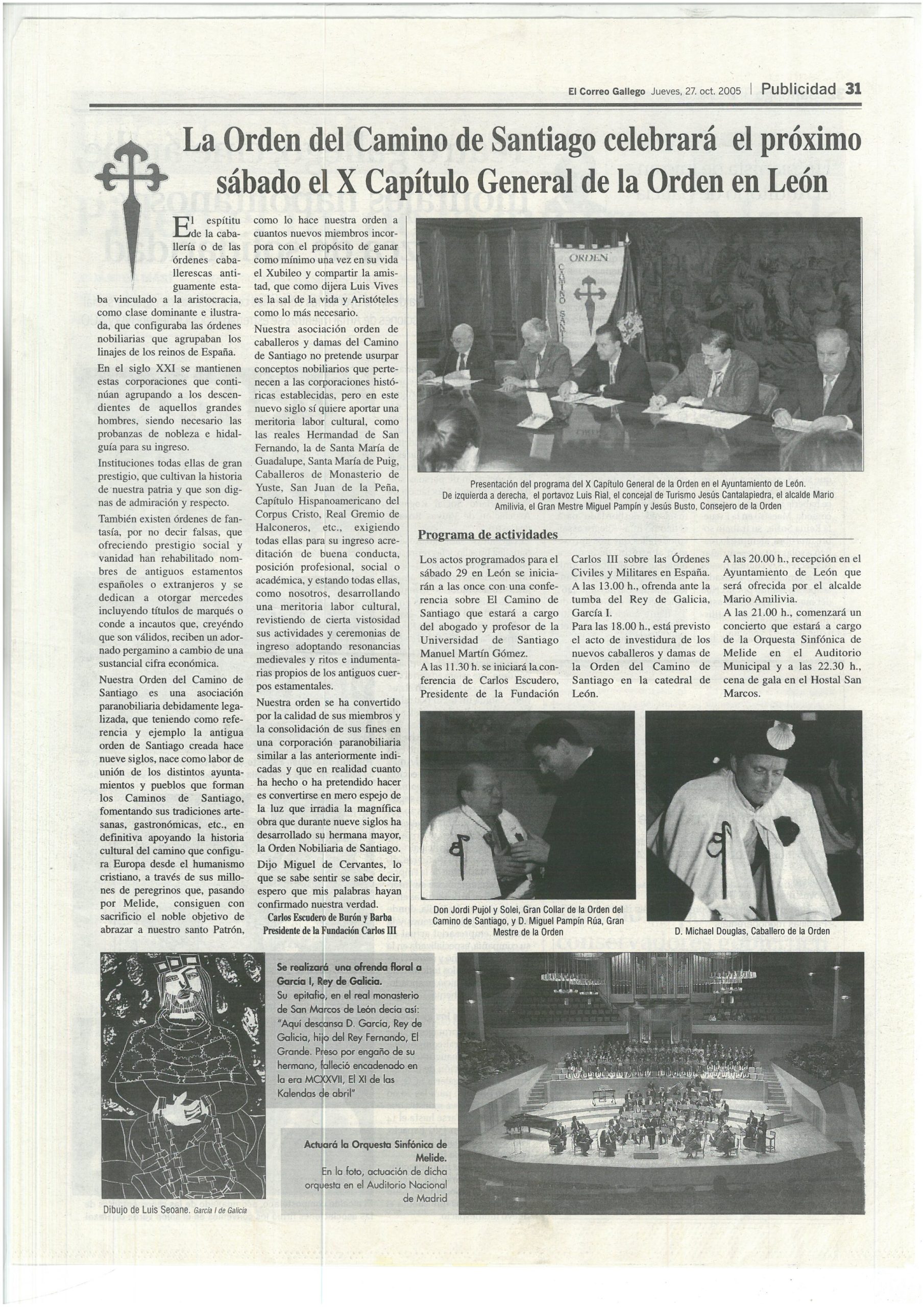 El Correo Gallego Jueves, 27. oct. 2005 | Publicidad 31

La Orden del Camino de Santiago celebrará el próximo sábado el X Capítulo General de la Orden en León

El espítitu de la caballería o de las órdenes caballerescas antiguamente estaba vinculado a la aristocracia, como clase dominante e ilustrada, que configuraba las órdenes nobiliarias que agrupaban los linajes de los reinos de España.

En el siglo XXI se mantienen estas corporaciones que continúan agrupando a los descendientes de aquellos grandes hombres, siendo necesario las probanzas de nobleza e hidalguía para su ingreso.

Instituciones todas ellas de gran prestigio, que cultivan la historia de nuestra patria y que son dignas de admiración y respecto.

También existen órdenes de fantasía, por no decir falsas, que ofreciendo prestigio social y vanidad han rehabilitado nombres de antiguos estamentos españoles o extranjeros y se dedican a otorgar mercedes incluyendo títulos de marqués o conde a incautos que, creyéndo que son válidos, reciben un adornado pergamino a cambio de una sustancial cifra económica.

Nuestra Orden del Camino de Santiago es una asociación paranobiliaria debidamente legalizada, que teniendo como referencia y ejemplo la antigua orden de Santiago creada hace nueve siglos, nace como labor de unión de los distintos ayuntamientos y pueblos que forman los Caminos de Santiago, fomentando sus tradiciones artesanas, gastronómicas, etc., en definitiva apoyando la historia cultural del camino que configura Europa desde el humanismo cristiano, a través de sus millones de peregrinos que, pasando por Melide, consiguen con sacrificio el noble objetivo de abrazar a nuestro santo Patrón, como lo hace nuestra orden a cuantos nuevos miembros incorpora con el propósito de ganar como mínimo una vez en su vida el Xubileo y compartir la amistad, que como dijera Luis Vives es la sal de la vida y Aristóteles como lo más necesario.

Nuestra asociación orden de caballeros y damas del Camino de Santiago no pretende usurpar conceptos nobiliarios que pertenecen a las corporaciones históricas establecidas, pero en este nuevo siglo sí quiere aportar una meritoria labor cultural, como las reales Hermandad de San Fernando, la de Santa María de Guadalupe, Santa María de Puig, Caballeros de Monasterio de Yuste, San Juan de la Peña, Capítulo Hispanoamericano del Corpus Cristo, Real Gremio de Halconeros, etc., exigiendo todas ellas para su ingreso acreditación de buena conducta, posición profesional, social o académica, y estando todas ellas, como nosotros, desarrollando una meritoria labor cultural, revistiendo de cierta vistosidad sus actividades y ceremonias de ingreso adoptando resonancias medievales y ritos e indumentarias propios de los antiguos cuerpos estamentales.

Nuestra orden se ha convertido por la calidad de sus miembros y la consolidación de sus fines en una corporación paranobiliaria similar a las anteriormente indicadas y que en realidad cuanto ha hecho o ha pretendido hacer es convertirse en mero espejo de la luz que irradia la magnífica obra que durante nueve siglos ha desarrollado su hermana mayor, la Orden Nobiliaria de Santiago.

Dijo Miguel de Cervantes, lo que se sabe sentir se sabe decir, espero que mis palabras hayan confirmado nuestra verdad.

Carlos Escudero de Burón y Barba
Presidente de la Fundación Carlos III

ORDEN CAMINO SANT

Presentación del programa del X Capítulo General de la Orden en el Ayuntamiento de León. De izquierda a derecha, el portavoz Luis Rial, el concejal de Turismo Jesús Cantalapiedra, el alcalde Mario Amilivia, el Gran Mestre Miguel Pampín y Jesús Busto, Consejero de la Orden

Programa de actividades

Los actos programados para el sábado 29 en León se iniciarán a las once con una conferencia sobre El Camino de Santiago que estará a cargo del abogado y profesor de la Universidad de Santiago Manuel Martín Gómez.
A las 11.30 h. se iniciará la conferencia de Carlos Escudero, Presidente de la Fundación Carlos III sobre las Órdenes Civiles y Militares en España.
A las 13.00 h., ofrenda ante la tumba del Rey de Galicia, García I.
Para las 18.00 h., está previsto el acto de investidura de los nuevos caballeros y damas de la Orden del Camino de Santiago en la catedral de León.
A las 20.00 h., recepción en el Ayuntamiento de León que será ofrecida por el alcalde Mario Amilivia.
A las 21.00 h., comenzará un concierto que estará a cargo de la Orquesta Sinfónica de Melide en el Auditorio Municipal y a las 22.30 h., cena de gala en el Hostal San Marcos.

Don Jordi Pujol y Solei, Gran Collar de la Orden del Camino de Santiago, y D. Miguel Pampín Rúa, Gran Mestre de la Orden

D. Michael Douglas, Caballero de la Orden

Se realizará una ofrenda floral a García I, Rey de Galicia.
Su epitafio, en el real monasterio de San Marcos de León decía así: "Aquí descansa D. García, Rey de Galicia, hijo del Rey Fernando, El Grande. Preso por engaño de su hermano, falleció encadenado en la era MCXXVII, El XI de las Kalendas de abril"

Actuará la Orquesta Sinfónica de Melide.
En la foto, actuación de dicha orquesta en el Auditorio Nacional de Madrid

Dibujo de Luis Seoane. García I de Galicia